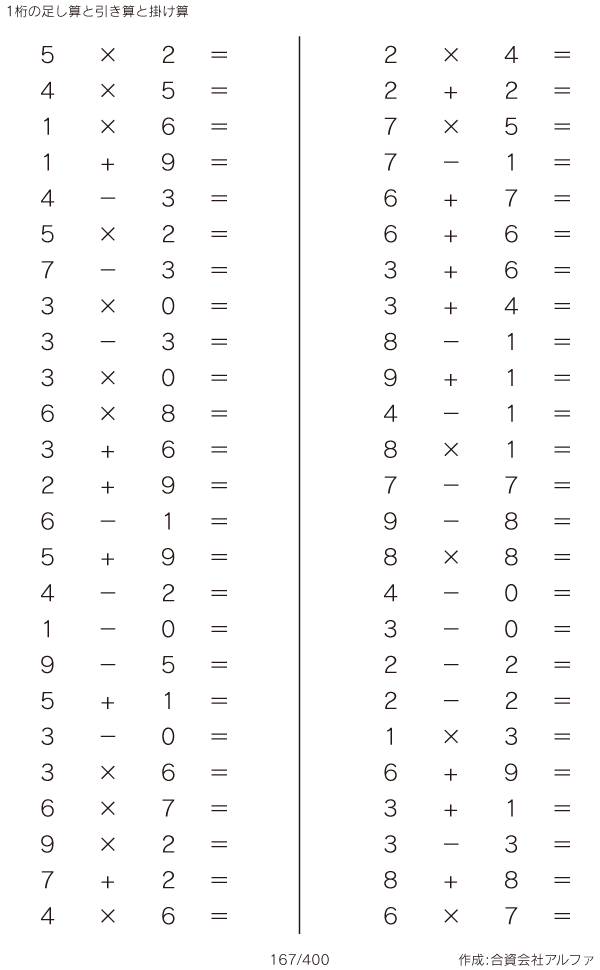 1桁の足し算と引き算と掛け算

$5 \times 2 =$
$4 \times 5 =$
$1 \times 6 =$
$1 + 9 =$
$4 - 3 =$
$5 \times 2 =$
$7 - 3 =$
$3 \times 0 =$
$3 - 3 =$
$3 \times 0 =$
$6 \times 8 =$
$3 + 6 =$
$2 + 9 =$
$6 - 1 =$
$5 + 9 =$
$4 - 2 =$
$1 - 0 =$
$9 - 5 =$
$5 + 1 =$
$3 - 0 =$
$3 \times 6 =$
$6 \times 7 =$
$9 \times 2 =$
$7 + 2 =$
$4 \times 6 =$

$2 \times 4 =$
$2 + 2 =$
$7 \times 5 =$
$7 - 1 =$
$6 + 7 =$
$6 + 6 =$
$3 + 6 =$
$3 + 4 =$
$8 - 1 =$
$9 + 1 =$
$4 - 1 =$
$8 \times 1 =$
$7 - 7 =$
$9 - 8 =$
$8 \times 8 =$
$4 - 0 =$
$3 - 0 =$
$2 - 2 =$
$2 - 2 =$
$1 \times 3 =$
$6 + 9 =$
$3 + 1 =$
$3 - 3 =$
$8 + 8 =$
$6 \times 7 =$

167/400

作成:合資会社アルファ